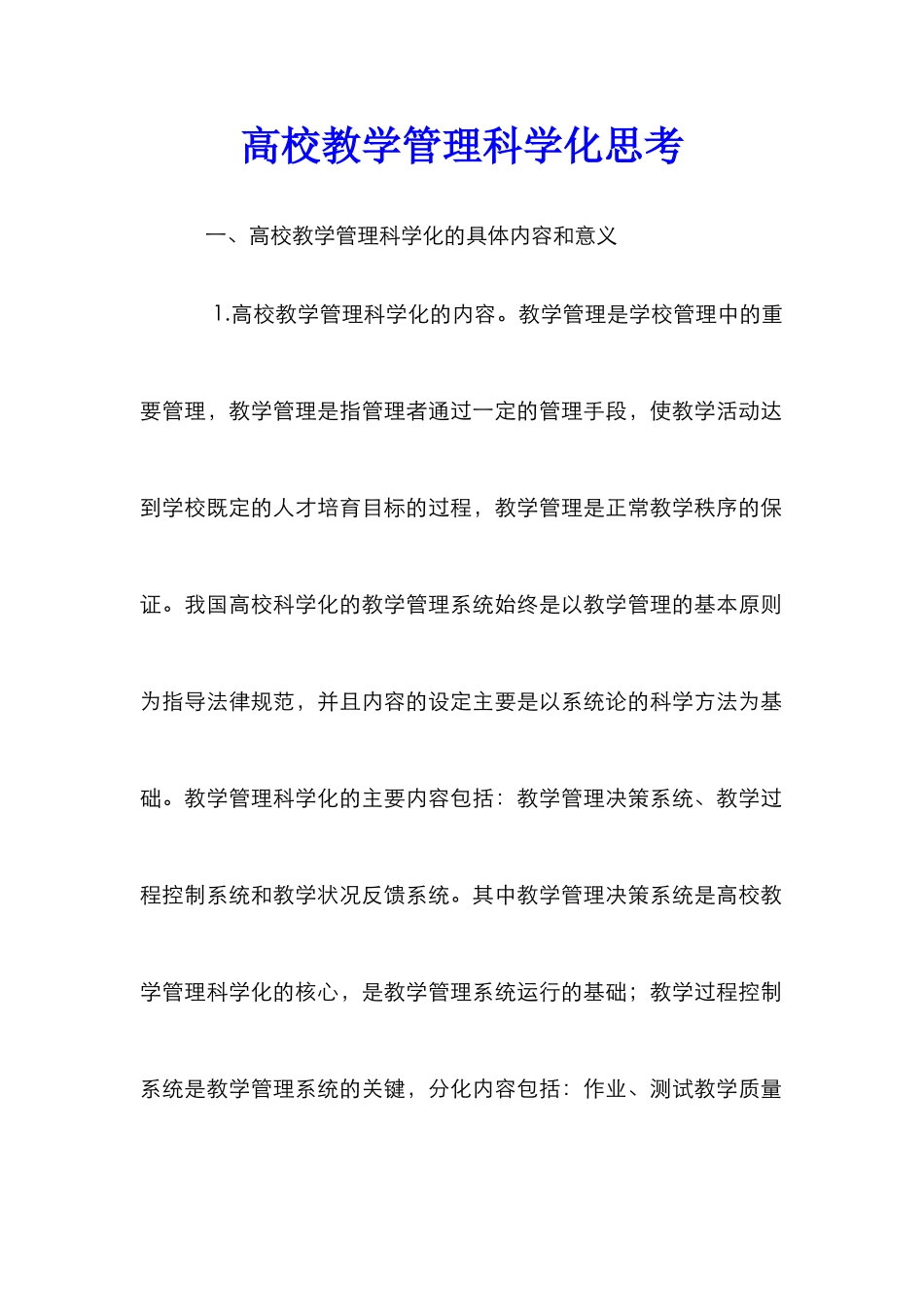 高校教学管理科学化思考

一、高校教学管理科学化的具体内容和意义

1.高校教学管理科学化的内容。教学管理是学校管理中的重要管理，教学管理是指管理者通过一定的管理手段，使教学活动达到学校既定的人才培育目标的过程，教学管理是正常教学秩序的保证。我国高校科学化的教学管理系统始终是以教学管理的基本原则为指导法律规范，并且内容的设定主要是以系统论的科学方法为基础。教学管理科学化的主要内容包括：教学管理决策系统、教学过程控制系统和教学状况反馈系统。其中教学管理决策系统是高校教学管理科学化的核心，是教学管理系统运行的基础；教学过程控制系统是教学管理系统的关键，分化内容包括：作业、测试教学质量